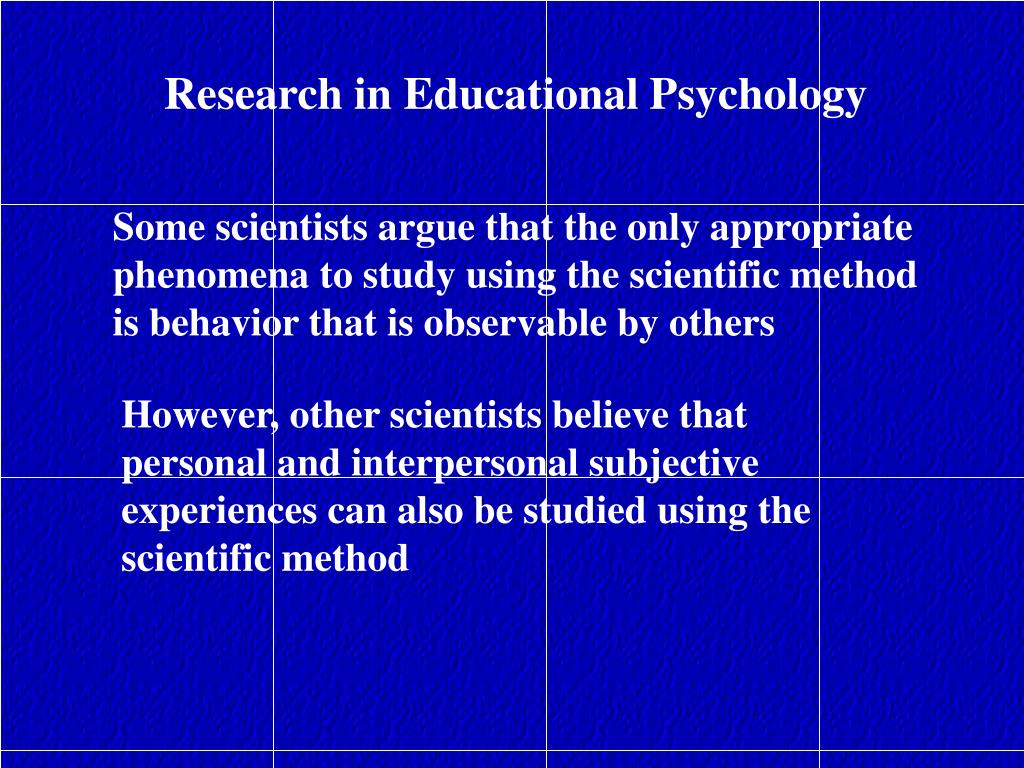 Research in Educational Psychology

Some scientists argue that the only appropriate phenomena to study using the scientific method is behavior that is observable by others

However, other scientists believe that personal and interpersonal subjective experiences can also be studied using the scientific method